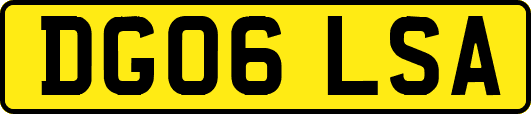 DG06 LSA